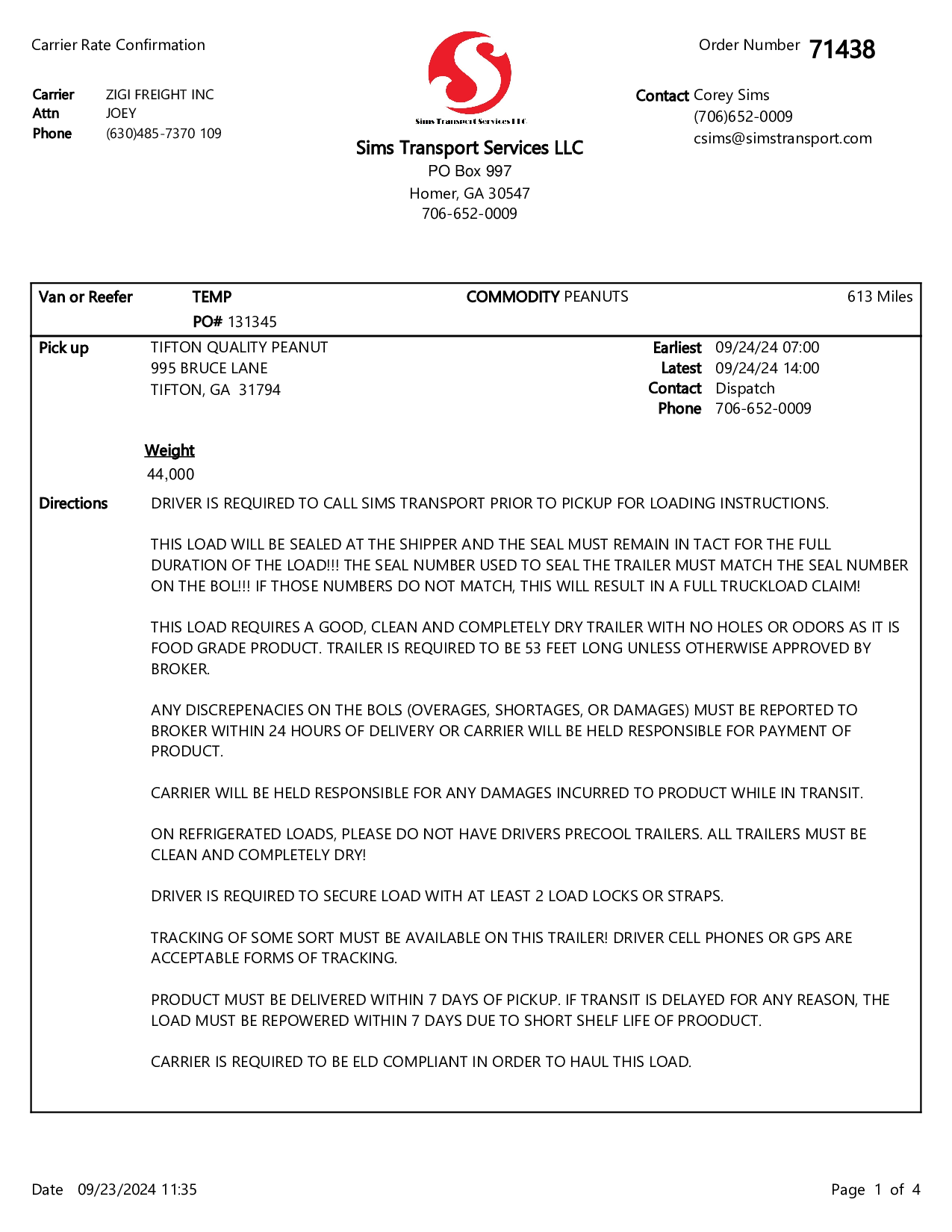 Carrier Rate Confirmation

Carrier ZIGI FREIGHT INC
Attn JOEY
Phone (630)485-7370 109

Sims Transport Services LLC

Sims Transport Services LLC
PO Box 997
Homer, GA 30547
706-652-0009

Order Number 71438

Contact Corey Sims
(706)652-0009
csims@simstransport.com

Van or Reefer TEMP COMMODITY PEANUTS 613 Miles
PO# 131345

Pick up TIFTON QUALITY PEANUT
995 BRUCE LANE
TIFTON, GA 31794

Earliest 09/24/24 07:00
Latest 09/24/24 14:00
Contact Dispatch
Phone 706-652-0009

Weight
44,000

Directions DRIVER IS REQUIRED TO CALL SIMS TRANSPORT PRIOR TO PICKUP FOR LOADING INSTRUCTIONS.

THIS LOAD WILL BE SEALED AT THE SHIPPER AND THE SEAL MUST REMAIN IN TACT FOR THE FULL DURATION OF THE LOAD!!! THE SEAL NUMBER USED TO SEAL THE TRAILER MUST MATCH THE SEAL NUMBER ON THE BOL!!! IF THOSE NUMBERS DO NOT MATCH, THIS WILL RESULT IN A FULL TRUCKLOAD CLAIM!

THIS LOAD REQUIRES A GOOD, CLEAN AND COMPLETELY DRY TRAILER WITH NO HOLES OR ODORS AS IT IS FOOD GRADE PRODUCT. TRAILER IS REQUIRED TO BE 53 FEET LONG UNLESS OTHERWISE APPROVED BY BROKER.

ANY DISCREPENACIES ON THE BOLS (OVERAGES, SHORTAGES, OR DAMAGES) MUST BE REPORTED TO BROKER WITHIN 24 HOURS OF DELIVERY OR CARRIER WILL BE HELD RESPONSIBLE FOR PAYMENT OF PRODUCT.

CARRIER WILL BE HELD RESPONSIBLE FOR ANY DAMAGES INCURRED TO PRODUCT WHILE IN TRANSIT.

ON REFRIGERATED LOADS, PLEASE DO NOT HAVE DRIVERS PRECOOL TRAILERS. ALL TRAILERS MUST BE CLEAN AND COMPLETELY DRY!

DRIVER IS REQUIRED TO SECURE LOAD WITH AT LEAST 2 LOAD LOCKS OR STRAPS.

TRACKING OF SOME SORT MUST BE AVAILABLE ON THIS TRAILER! DRIVER CELL PHONES OR GPS ARE ACCEPTABLE FORMS OF TRACKING.

PRODUCT MUST BE DELIVERED WITHIN 7 DAYS OF PICKUP. IF TRANSIT IS DELAYED FOR ANY REASON, THE LOAD MUST BE REPOWERED WITHIN 7 DAYS DUE TO SHORT SHELF LIFE OF PROODUCT.

CARRIER IS REQUIRED TO BE ELD COMPLIANT IN ORDER TO HAUL THIS LOAD.

Date 09/23/2024 11:35

Page 1 of 4